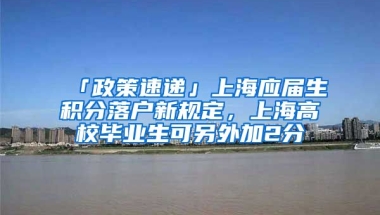 「政策速递」上海应届生积分落户新规定，上海高校毕业生可另外加2分